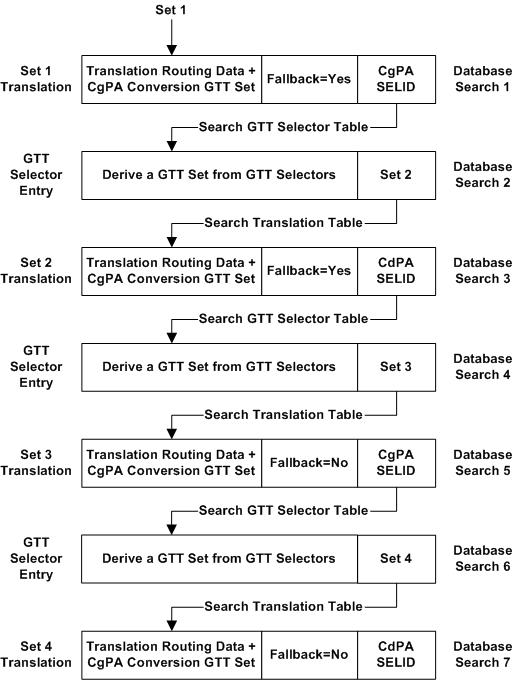 Set 1

Set 1 Translation
Translation Routing Data + CgPA Conversion GTT Set
Fallback=Yes
CgPA SELID
Database Search 1

Search GTT Selector Table

GTT Selector Entry
Derive a GTT Set from GTT Selectors
Set 2
Database Search 2

Search Translation Table

Set 2 Translation
Translation Routing Data + CgPA Conversion GTT Set
Fallback=Yes
CdPA SELID
Database Search 3

Search GTT Selector Table

GTT Selector Entry
Derive a GTT Set from GTT Selectors
Set 3
Database Search 4

Search Translation Table

Set 3 Translation
Translation Routing Data + CgPA Conversion GTT Set
Fallback=No
CgPA SELID
Database Search 5

Search GTT Selector Table

GTT Selector Entry
Derive a GTT Set from GTT Selectors
Set 4
Database Search 6

Search Translation Table

Set 4 Translation
Translation Routing Data + CgPA Conversion GTT Set
Fallback=No
CdPA SELID
Database Search 7